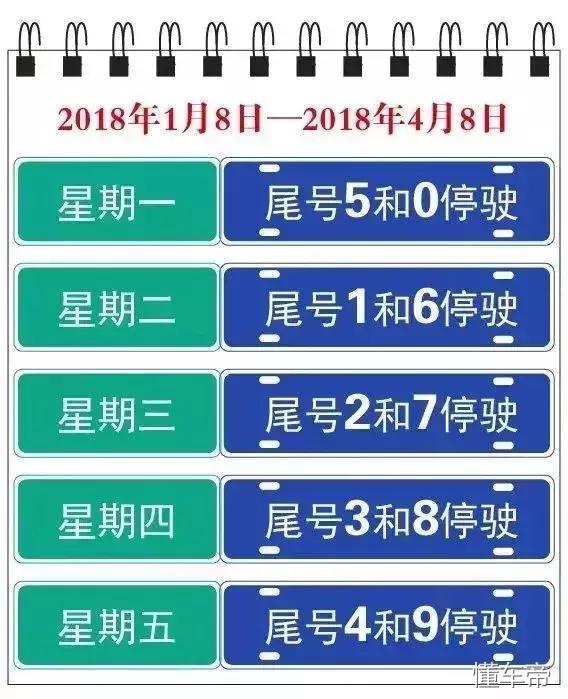 2018年1月8日—2018年4月8日

| 星期一 | 尾号5和0停驶 |
|---|---|
| 星期二 | 尾号1和6停驶 |
| 星期三 | 尾号2和7停驶 |
| 星期四 | 尾号3和8停驶 |
| 星期五 | 尾号4和9停驶 |

懂车帝